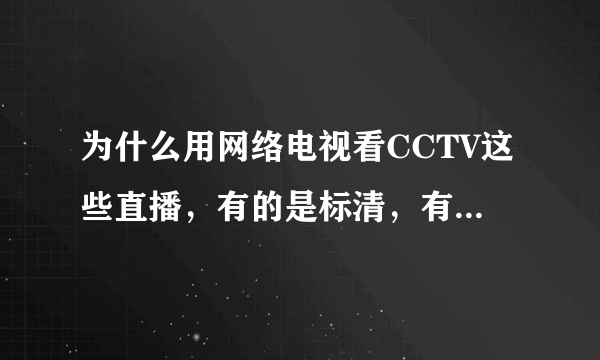 为什么用网络电视看CCTV这些直播，有的是标清，有...